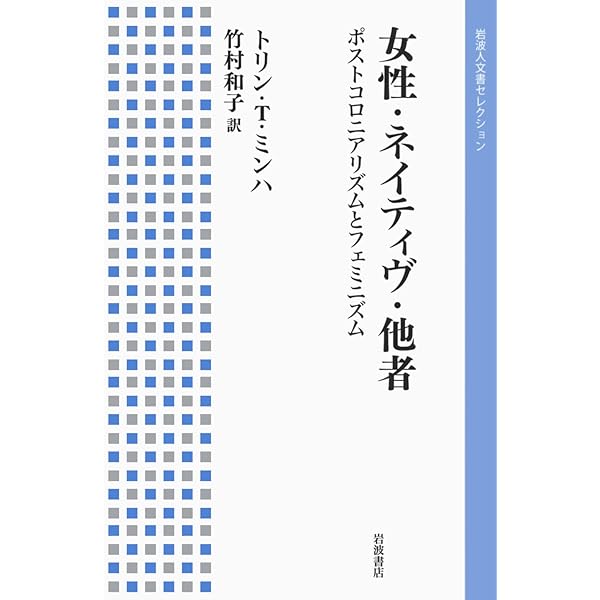 岩波人文書セレクション

女性・ネイティヴ・他者

ポストコロニアリズムとフェミニズム

トリン・T・ミンハ

竹村和子 訳

岩波書店